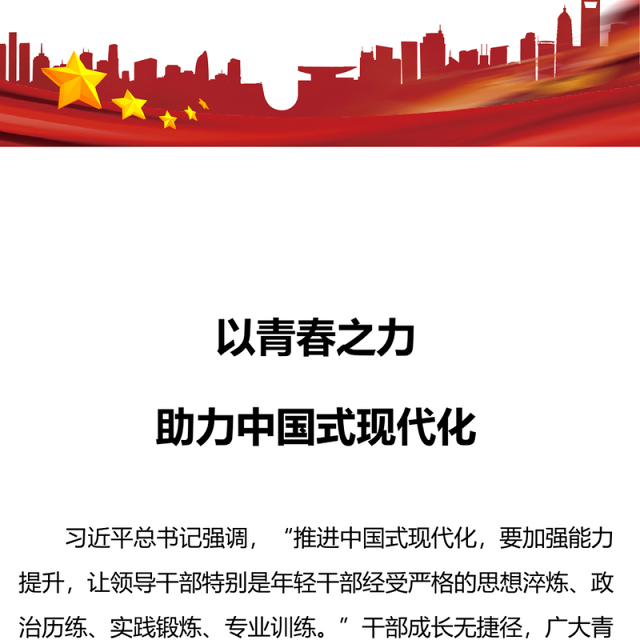 以青春之力

助力中国式现代化

习近平总书记强调，“推进中国式现代化，要加强能力提升，让领导干部特别是年轻干部经受严格的思想淬炼、政治历练、实践锻炼、专业训练。”干部成长无捷径，广大青